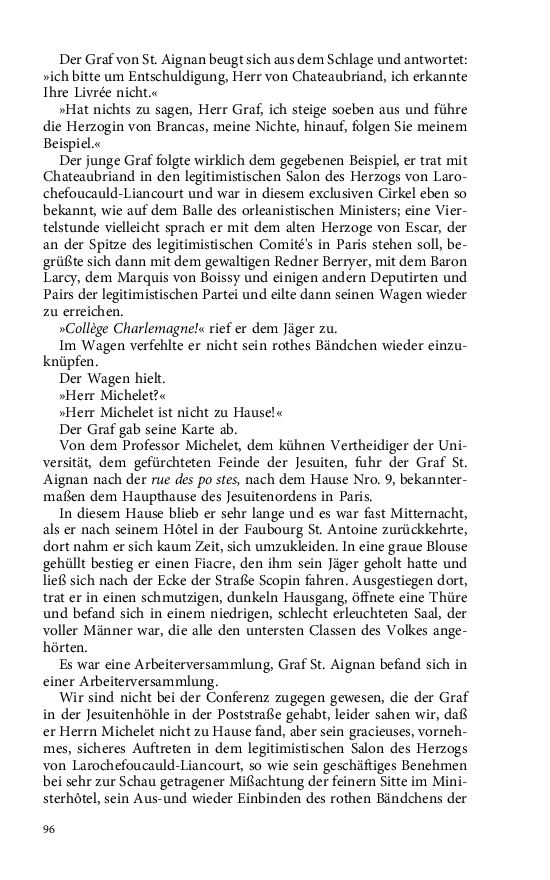 Der Graf von St. Aignan beugt sich aus dem Schlage und antwortet: »ich bitte um Entschuldigung, Herr von Chateaubriand, ich erkannte Ihre Livrée nicht.«

»Hat nichts zu sagen, Herr Graf, ich steige soeben aus und führe die Herzogin von Brancas, meine Nichte, hinauf, folgen Sie meinem Beispiel.«

Der junge Graf folgte wirklich dem gegebenen Beispiel, er trat mit Chateaubriand in den legitimistischen Salon des Herzogs von Larochefoucauld-Liancourt und war in diesem exclusiven Cirkel eben so bekannt, wie auf dem Balle des orleanistischen Ministers; eine Viertelstunde vielleicht sprach er mit dem alten Herzoge von Escar, der an der Spitze des legitimistischen Comité's in Paris stehen soll, begrüßte sich dann mit dem gewaltigen Redner Berryer, mit dem Baron Larcy, dem Marquis von Boissy und einigen andern Deputirten und Pairs der legitimistischen Partei und eilte dann seinen Wagen wieder zu erreichen.

»Collège Charlemagne!« rief er dem Jäger zu.

Im Wagen verfehlte er nicht sein rothes Bändchen wieder einzuknüpfen.

Der Wagen hielt.

»Herr Michelet?«

»Herr Michelet ist nicht zu Hause!«

Der Graf gab seine Karte ab.

Von dem Professor Michelet, dem kühnen Vertheidiger der Universität, dem gefürchteten Feinde der Jesuiten, fuhr der Graf St. Aignan nach der rue des po stes, nach dem Hause Nro. 9, bekanntermaßen dem Haupthause des Jesuitenordens in Paris.

In diesem Hause blieb er sehr lange und es war fast Mitternacht, als er nach seinem Hôtel in der Faubourg St. Antoine zurückkehrte, dort nahm er sich kaum Zeit, sich umzukleiden. In eine graue Blouse gehüllt bestieg er einen Fiacre, den ihm sein Jäger geholt hatte und ließ sich nach der Ecke der Straße Scopin fahren. Ausgestiegen dort, trat er in einen schmutzigen, dunkeln Hausgang, öffnete eine Thüre und befand sich in einem niedrigen, schlecht erleuchteten Saal, der voller Männer war, die alle den untersten Classen des Volkes angehörten.

Es war eine Arbeiterversammlung, Graf St. Aignan befand sich in einer Arbeiterversammlung.

Wir sind nicht bei der Conferenz zugegen gewesen, die der Graf in der Jesuitenhöhle in der Poststraße gehabt, leider sahen wir, daß er Herrn Michelet nicht zu Hause fand, aber sein gracieuses, vornehmes, sicheres Auftreten in dem legitimistischen Salon des Herzogs von Larochefoucauld-Liancourt, so wie sein geschäftiges Benehmen bei sehr zur Schau getragener Mißachtung der feinern Sitte im Ministerhôtel, sein Aus-und wieder Einbinden des rothen Bändchens der

96